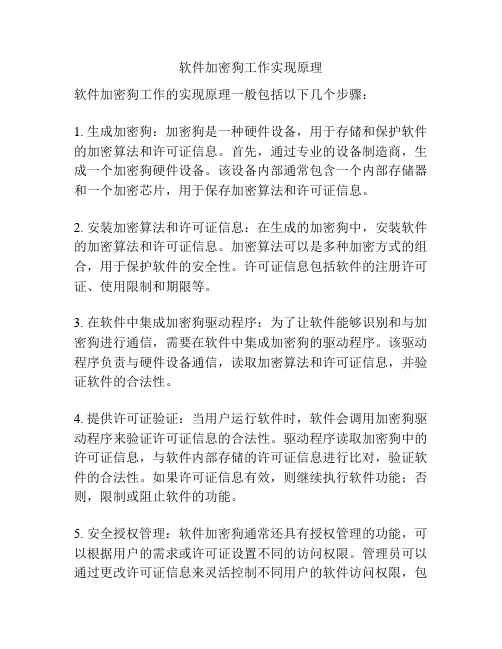 软件加密狗工作实现原理

软件加密狗工作的实现原理一般包括以下几个步骤：

1. 生成加密狗：加密狗是一种硬件设备，用于存储和保护软件的加密算法和许可证信息。首先，通过专业的设备制造商，生成一个加密狗硬件设备。该设备内部通常包含一个内部存储器和一个加密芯片，用于保存加密算法和许可证信息。

2. 安装加密算法和许可证信息：在生成的加密狗中，安装软件的加密算法和许可证信息。加密算法可以是多种加密方式的组合，用于保护软件的安全性。许可证信息包括软件的注册许可证、使用限制和期限等。

3. 在软件中集成加密狗驱动程序：为了让软件能够识别和与加密狗进行通信，需要在软件中集成加密狗的驱动程序。该驱动程序负责与硬件设备通信，读取加密算法和许可证信息，并验证软件的合法性。

4. 提供许可证验证：当用户运行软件时，软件会调用加密狗驱动程序来验证许可证信息的合法性。驱动程序读取加密狗中的许可证信息，与软件内部存储的许可证信息进行比对，验证软件的合法性。如果许可证信息有效，则继续执行软件功能；否则，限制或阻止软件的功能。

5. 安全授权管理：软件加密狗通常还具有授权管理的功能，可以根据用户的需求或许可证设置不同的访问权限。管理员可以通过更改许可证信息来灵活控制不同用户的软件访问权限，包